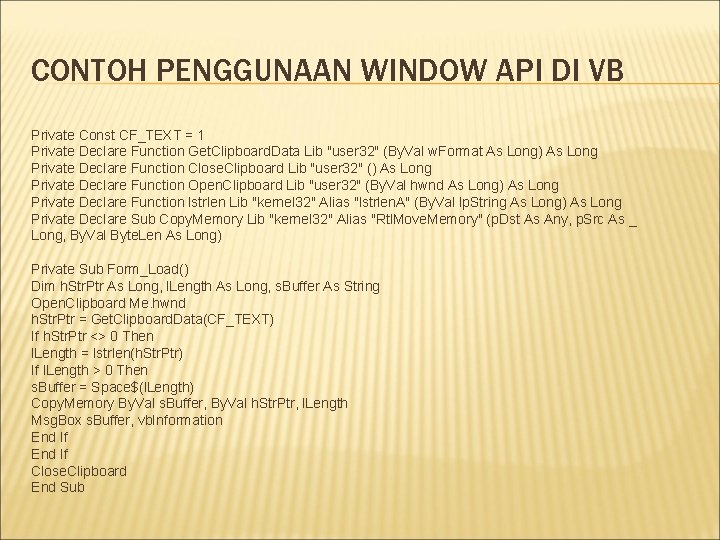 CONTOH PENGGUNAAN WINDOW API DI VB

Private Const CF_TEXT = 1
Private Declare Function GetClipboardData Lib "user32" (ByVal wFormat As Long) As Long
Private Declare Function CloseClipboard Lib "user32" () As Long
Private Declare Function OpenClipboard Lib "user32" (ByVal hwnd As Long) As Long
Private Declare Function lstrlen Lib "kernel32" Alias "lstrlenA" (ByVal lpString As Long) As Long
Private Declare Sub CopyMemory Lib "kernel32" Alias "RtlMoveMemory" (pDst As Any, pSrc As _ Long, ByVal ByteLen As Long)

Private Sub Form_Load()
Dim hStrPtr As Long, lLength As Long, sBuffer As String
OpenClipboard Me.hwnd
hStrPtr = GetClipboardData(CF_TEXT)
If hStrPtr <> 0 Then
lLength = lstrlen(hStrPtr)
If lLength > 0 Then
sBuffer = Space$(lLength)
CopyMemory ByVal sBuffer, ByVal hStrPtr, lLength
MsgBox sBuffer, vbInformation
End If
End If
CloseClipboard
End Sub